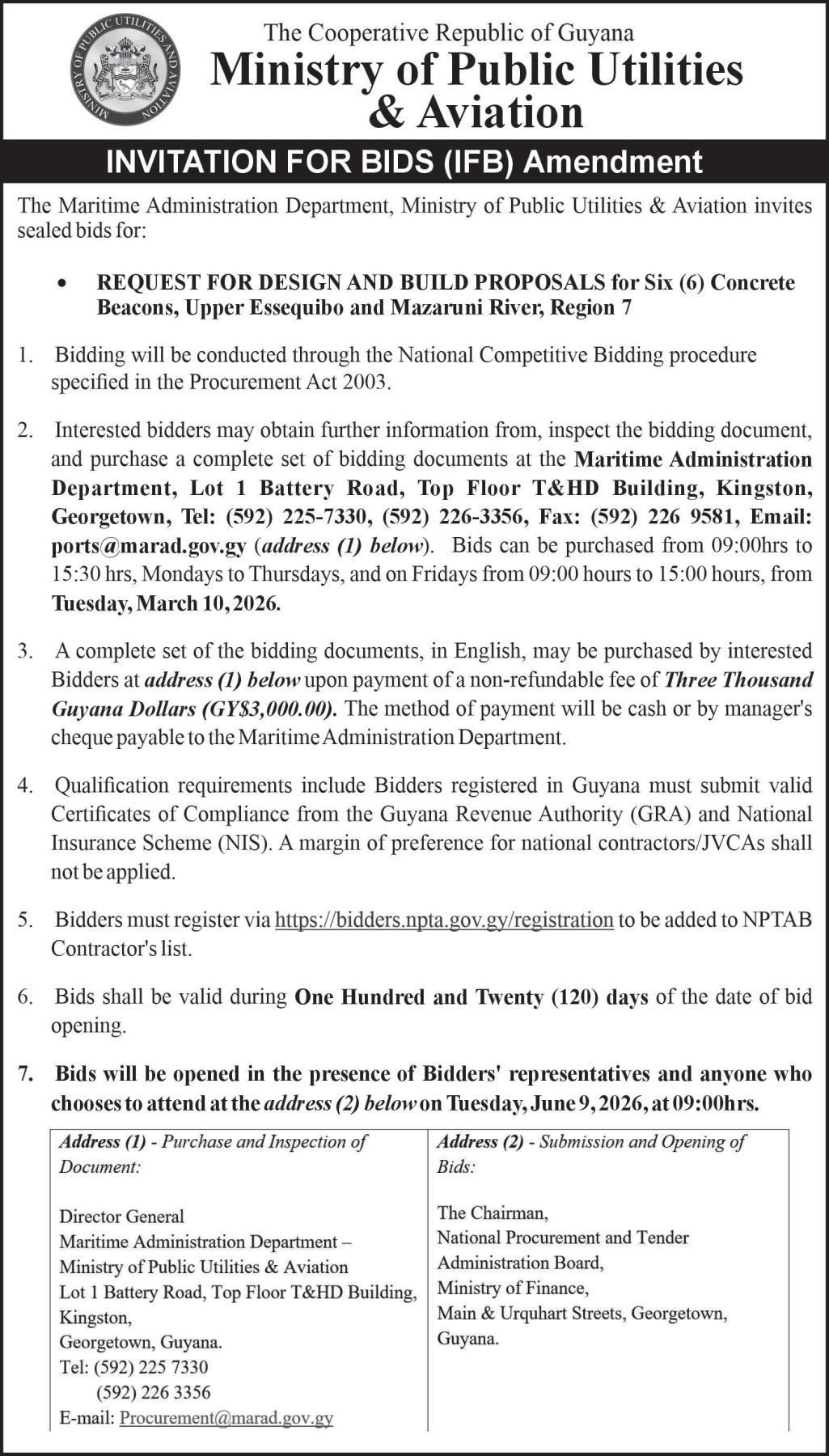 MINISTRY OF PUBLIC UTILITIES AND AVIATION

The Cooperative Republic of Guyana
Ministry of Public Utilities & Aviation

INVITATION FOR BIDS (IFB) Amendment

The Maritime Administration Department, Ministry of Public Utilities & Aviation invites sealed bids for:

• REQUEST FOR DESIGN AND BUILD PROPOSALS for Six (6) Concrete Beacons, Upper Essequibo and Mazaruni River, Region 7

1. Bidding will be conducted through the National Competitive Bidding procedure specified in the Procurement Act 2003.

2. Interested bidders may obtain further information from, inspect the bidding document, and purchase a complete set of bidding documents at the Maritime Administration Department, Lot 1 Battery Road, Top Floor T&HD Building, Kingston, Georgetown, Tel: (592) 225-7330, (592) 226-3356, Fax: (592) 226 9581, Email: ports@marad.gov.gy (address (1) below). Bids can be purchased from 09:00hrs to 15:30 hrs, Mondays to Thursdays, and on Fridays from 09:00 hours to 15:00 hours, from Tuesday, March 10, 2026.

3. A complete set of the bidding documents, in English, may be purchased by interested Bidders at address (1) below upon payment of a non-refundable fee of Three Thousand Guyana Dollars (GY$3,000.00). The method of payment will be cash or by manager's cheque payable to the Maritime Administration Department.

4. Qualification requirements include Bidders registered in Guyana must submit valid Certificates of Compliance from the Guyana Revenue Authority (GRA) and National Insurance Scheme (NIS). A margin of preference for national contractors/JVCAs shall not be applied.

5. Bidders must register via https://bidders.npta.gov.gy/registration to be added to NPTAB Contractor's list.

6. Bids shall be valid during One Hundred and Twenty (120) days of the date of bid opening.

7. Bids will be opened in the presence of Bidders' representatives and anyone who chooses to attend at the address (2) below on Tuesday, June 9, 2026, at 09:00hrs.

| Address (1) - Purchase and Inspection of Document: Director General Maritime Administration Department – Ministry of Public Utilities & Aviation Lot 1 Battery Road, Top Floor T&HD Building, Kingston, Georgetown, Guyana. Tel: (592) 225 7330 (592) 226 3356 E-mail: Procurement@marad.gov.gy | Address (2) - Submission and Opening of Bids: The Chairman, National Procurement and Tender Administration Board, Ministry of Finance, Main & Urquhart Streets, Georgetown, Guyana. |
|---|---|